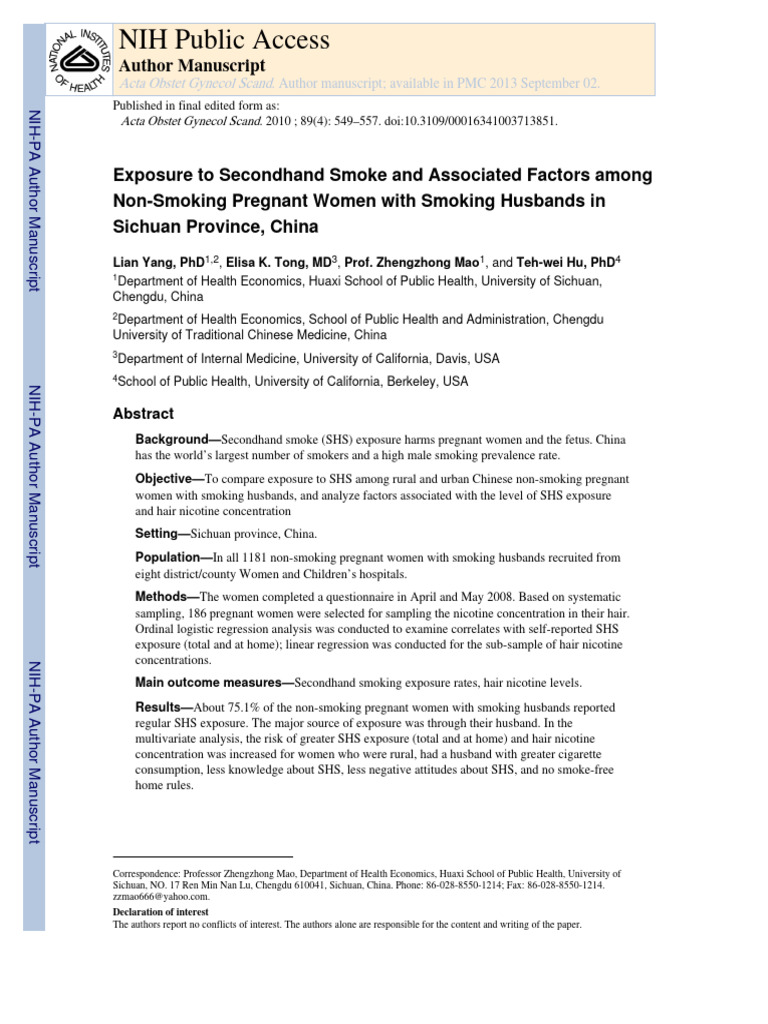 NATIONAL INSTITUTES OF HEALTH

NIH Public Access
Author Manuscript
Acta Obstet Gynecol Scand. Author manuscript; available in PMC 2013 September 02.

Published in final edited form as:
Acta Obstet Gynecol Scand. 2010 ; 89(4): 549–557. doi:10.3109/00016341003713851.

NIH-PA Author Manuscript

NIH-PA Author Manuscript

NIH-PA Author Manuscript

Exposure to Secondhand Smoke and Associated Factors among Non-Smoking Pregnant Women with Smoking Husbands in Sichuan Province, China

Lian Yang, PhD$^{1,2}$, Elisa K. Tong, MD$^{3}$, Prof. Zhengzhong Mao$^{1}$, and Teh-wei Hu, PhD$^{4}$
$^{1}$Department of Health Economics, Huaxi School of Public Health, University of Sichuan, Chengdu, China

$^{2}$Department of Health Economics, School of Public Health and Administration, Chengdu University of Traditional Chinese Medicine, China

$^{3}$Department of Internal Medicine, University of California, Davis, USA

$^{4}$School of Public Health, University of California, Berkeley, USA

Abstract

Background—Secondhand smoke (SHS) exposure harms pregnant women and the fetus. China has the world's largest number of smokers and a high male smoking prevalence rate.

Objective—To compare exposure to SHS among rural and urban Chinese non-smoking pregnant women with smoking husbands, and analyze factors associated with the level of SHS exposure and hair nicotine concentration

Setting—Sichuan province, China.

Population—In all 1181 non-smoking pregnant women with smoking husbands recruited from eight district/county Women and Children's hospitals.

Methods—The women completed a questionnaire in April and May 2008. Based on systematic sampling, 186 pregnant women were selected for sampling the nicotine concentration in their hair. Ordinal logistic regression analysis was conducted to examine correlates with self-reported SHS exposure (total and at home); linear regression was conducted for the sub-sample of hair nicotine concentrations.

Main outcome measures—Secondhand smoking exposure rates, hair nicotine levels.

Results—About 75.1% of the non-smoking pregnant women with smoking husbands reported regular SHS exposure. The major source of exposure was through their husband. In the multivariate analysis, the risk of greater SHS exposure (total and at home) and hair nicotine concentration was increased for women who were rural, had a husband with greater cigarette consumption, less knowledge about SHS, less negative attitudes about SHS, and no smoke-free home rules.

Correspondence: Professor Zhengzhong Mao, Department of Health Economics, Huaxi School of Public Health, University of Sichuan, NO. 17 Ren Min Nan Lu, Chengdu 610041, Sichuan, China. Phone: 86-028-8550-1214; Fax: 86-028-8550-1214. zzmao666@yahoo.com.

Declaration of interest
The authors report no conflicts of interest. The authors alone are responsible for the content and writing of the paper.